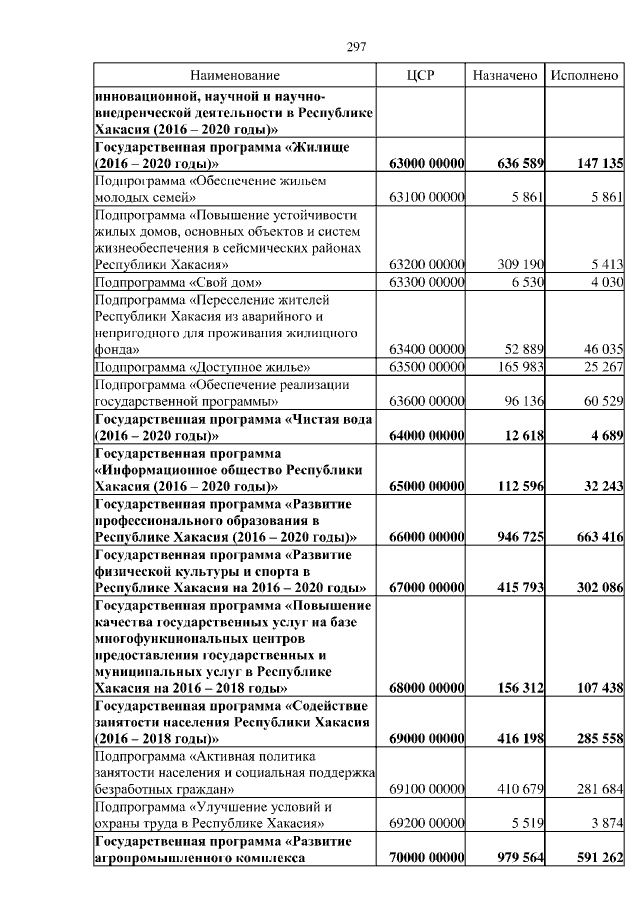 297

| Наименование | ЦСР | Назначено | Исполнено |
|---|---|---|---|
| инновационной, научной и научно-внедренческой деятельности в Республике Хакасия (2016 – 2020 годы)» | | | |
| Государственная программа «Жилище (2016 – 2020 годы)» | 63000 00000 | 636 589 | 147 135 |
| Подпрограмма «Обеспечение жильем молодых семей» | 63100 00000 | 5 861 | 5 861 |
| Подпрограмма «Повышение устойчивости жилых домов, основных объектов и систем жизнеобеспечения в сейсмических районах Республики Хакасия» | 63200 00000 | 309 190 | 5 413 |
| Подпрограмма «Свой дом» | 63300 00000 | 6 530 | 4 030 |
| Подпрограмма «Переселение жителей Республики Хакасия из аварийного и непригодного для проживания жилищного фонда» | 63400 00000 | 52 889 | 46 035 |
| Подпрограмма «Доступное жилье» | 63500 00000 | 165 983 | 25 267 |
| Подпрограмма «Обеспечение реализации государственной программы» | 63600 00000 | 96 136 | 60 529 |
| Государственная программа «Чистая вода (2016 – 2020 годы)» | 64000 00000 | 12 618 | 4 689 |
| Государственная программа «Информационное общество Республики Хакасия (2016 – 2020 годы)» | 65000 00000 | 112 596 | 32 243 |
| Государственная программа «Развитие профессионального образования в Республике Хакасия (2016 – 2020 годы)» | 66000 00000 | 946 725 | 663 416 |
| Государственная программа «Развитие физической культуры и спорта в Республике Хакасия на 2016 – 2020 годы» | 67000 00000 | 415 793 | 302 086 |
| Государственная программа «Повышение качества государственных услуг на базе многофункциональных центров предоставления государственных и муниципальных услуг в Республике Хакасия на 2016 – 2018 годы» | 68000 00000 | 156 312 | 107 438 |
| Государственная программа «Содействие занятости населения Республики Хакасия (2016 – 2018 годы)» | 69000 00000 | 416 198 | 285 558 |
| Подпрограмма «Активная политика занятости населения и социальная поддержка безработных граждан» | 69100 00000 | 410 679 | 281 684 |
| Подпрограмма «Улучшение условий и охраны труда в Республике Хакасия» | 69200 00000 | 5 519 | 3 874 |
| Государственная программа «Развитие агропромышленного комплекса | 70000 00000 | 979 564 | 591 262 |